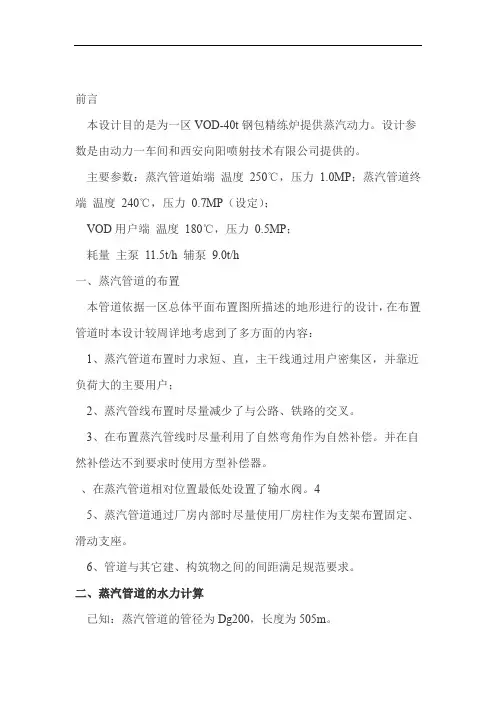 前言

本设计目的是为一区 VOD-40t 钢包精练炉提供蒸汽动力。设计参数是由动力一车间和西安向阳喷射技术有限公司提供的。

主要参数：蒸汽管道始端 温度 250℃，压力 1.0MP；蒸汽管道终端 温度 240℃，压力 0.7MP（设定）；

VOD 用户端 温度 180℃，压力 0.5MP；

耗量 主泵 11.5t/h 辅泵 9.0t/h

一、蒸汽管道的布置

本管道依据一区总体平面布置图所描述的地形进行的设计，在布置管道时本设计较周详地考虑到了多方面的内容：

1、蒸汽管道布置时力求短、直，主干线通过用户密集区，并靠近负荷大的主要用户；

2、蒸汽管线布置时尽量减少了与公路、铁路的交叉。

3、在布置蒸汽管线时尽量利用了自然弯角作为自然补偿。并在自然补偿达不到要求时使用方型补偿器。

、在蒸汽管道相对位置最低处设置了输水阀。4

5、蒸汽管道通过厂房内部时尽量使用厂房柱作为支架布置固定、滑动支座。

6、管道与其它建、构筑物之间的间距满足规范要求。

二、蒸汽管道的水力计算

已知：蒸汽管道的管径为 Dg200，长度为 505m。